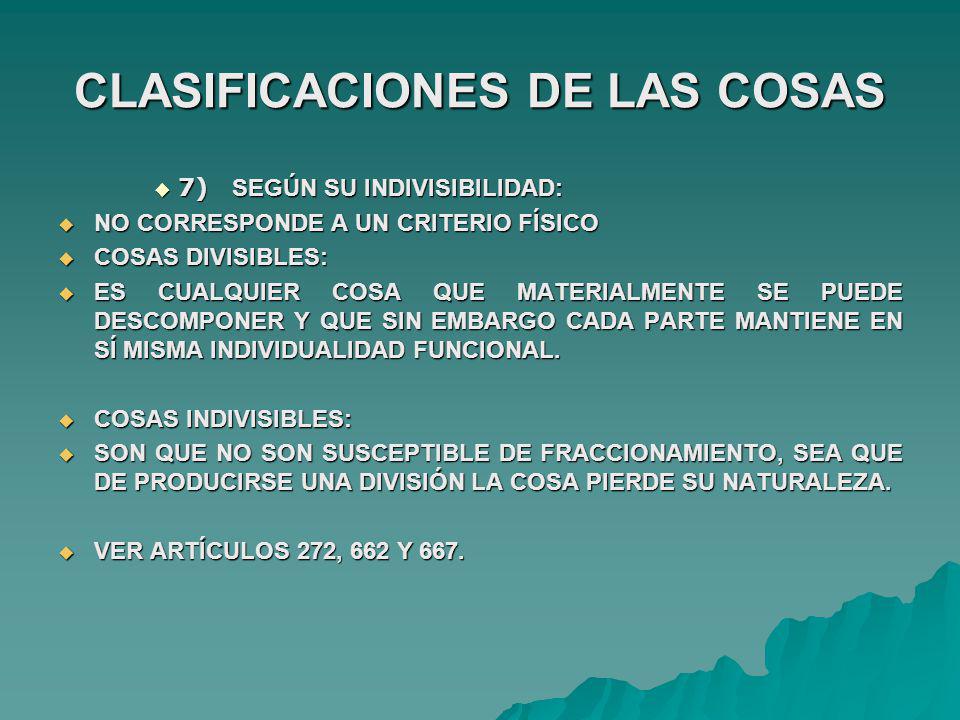 CLASIFICACIONES DE LAS COSAS

7) SEGÚN SU INDIVISIBILIDAD:

NO CORRESPONDE A UN CRITERIO FÍSICO

COSAS DIVISIBLES:

ES CUALQUIER COSA QUE MATERIALMENTE SE PUEDE DESCOMPONER Y QUE SIN EMBARGO CADA PARTE MANTIENE EN SÍ MISMA INDIVIDUALIDAD FUNCIONAL.

COSAS INDIVISIBLES:

SON QUE NO SON SUSCEPTIBLE DE FRACCIONAMIENTO, SEA QUE DE PRODUCIRSE UNA DIVISIÓN LA COSA PIERDE SU NATURALEZA.

VER ARTÍCULOS 272, 662 Y 667.